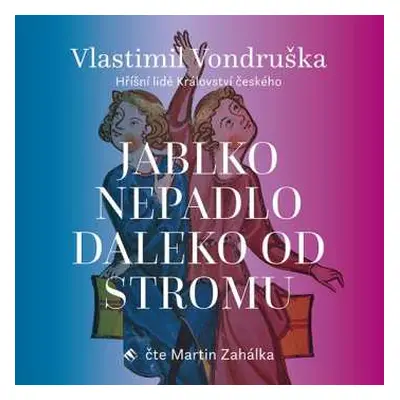 Vlastimil Vondruška

Hříšní lidé Království českého

JABLKO NEPADLO DALEKO OD STROMU

čte Martin Zahálka